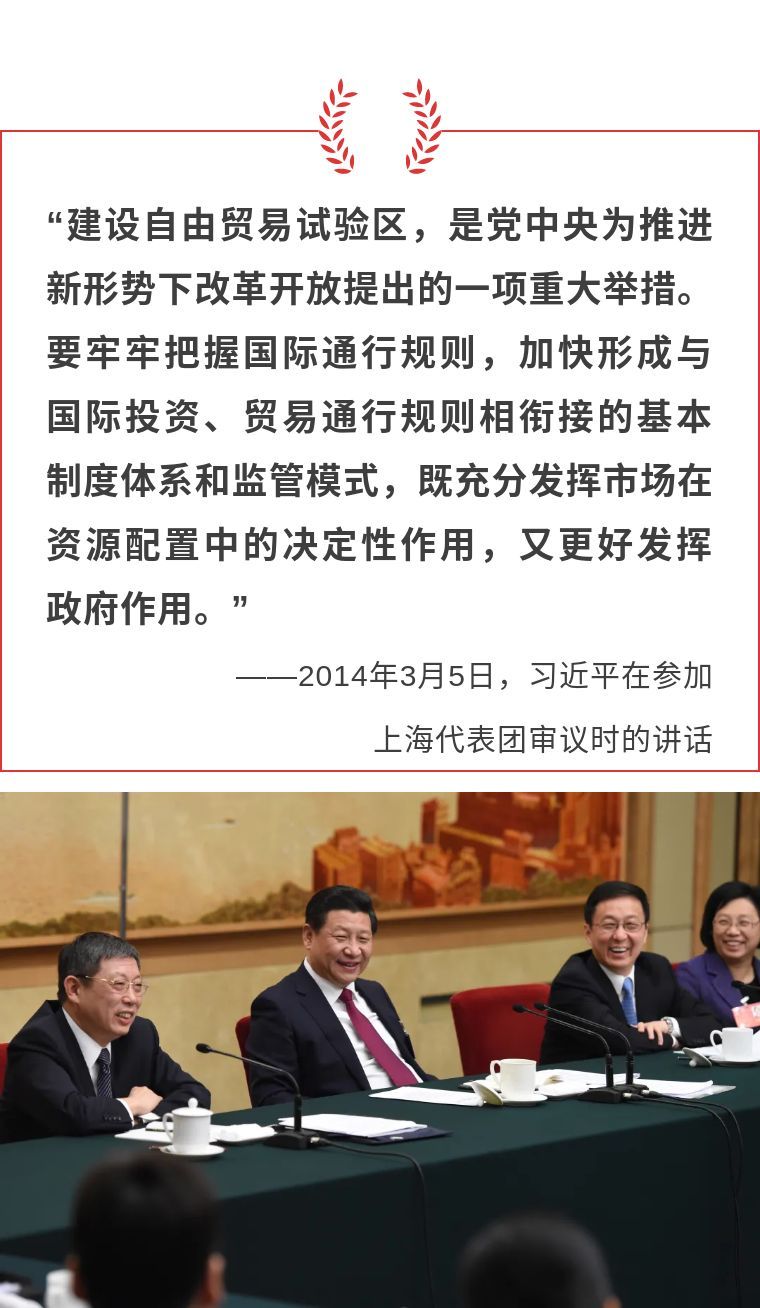 “建设自由贸易试验区，是党中央为推进新形势下改革开放提出的一项重大举措。要牢牢把握国际通行规则，加快形成与国际投资、贸易通行规则相衔接的基本制度体系和监管模式，既充分发挥市场在资源配置中的决定性作用，又更好发挥政府作用。”

——2014年3月5日，习近平在参加上海代表团审议时的讲话